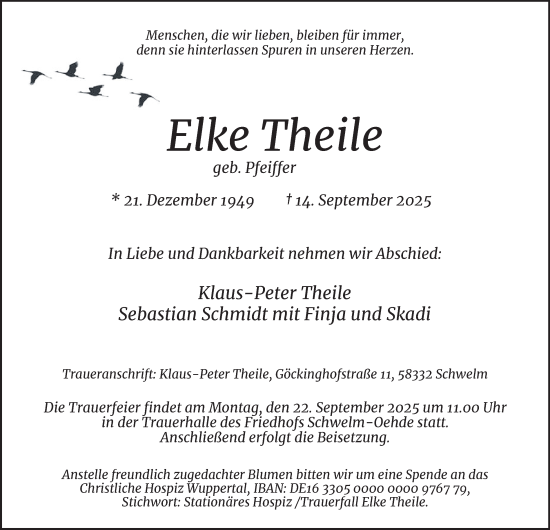 Menschen, die wir lieben, bleiben für immer, denn sie hinterlassen Spuren in unseren Herzen.

Elke Theile
geb. Pfeiffer

* 21. Dezember 1949 † 14. September 2025

In Liebe und Dankbarkeit nehmen wir Abschied:

Klaus-Peter Theile
Sebastian Schmidt mit Finja und Skadi

Traueranschrift: Klaus-Peter Theile, Göckinghofstraße 11, 58332 Schwelm

Die Trauerfeier findet am Montag, den 22. September 2025 um 11.00 Uhr in der Trauerhalle des Friedhofs Schwelm-Oehde statt. Anschließend erfolgt die Beisetzung.

Anstelle freundlich zugedachter Blumen bitten wir um eine Spende an das Christliche Hospiz Wuppertal, IBAN: DE16 3305 0000 0000 9767 79, Stichwort: Stationäres Hospiz /Trauerfall Elke Theile.